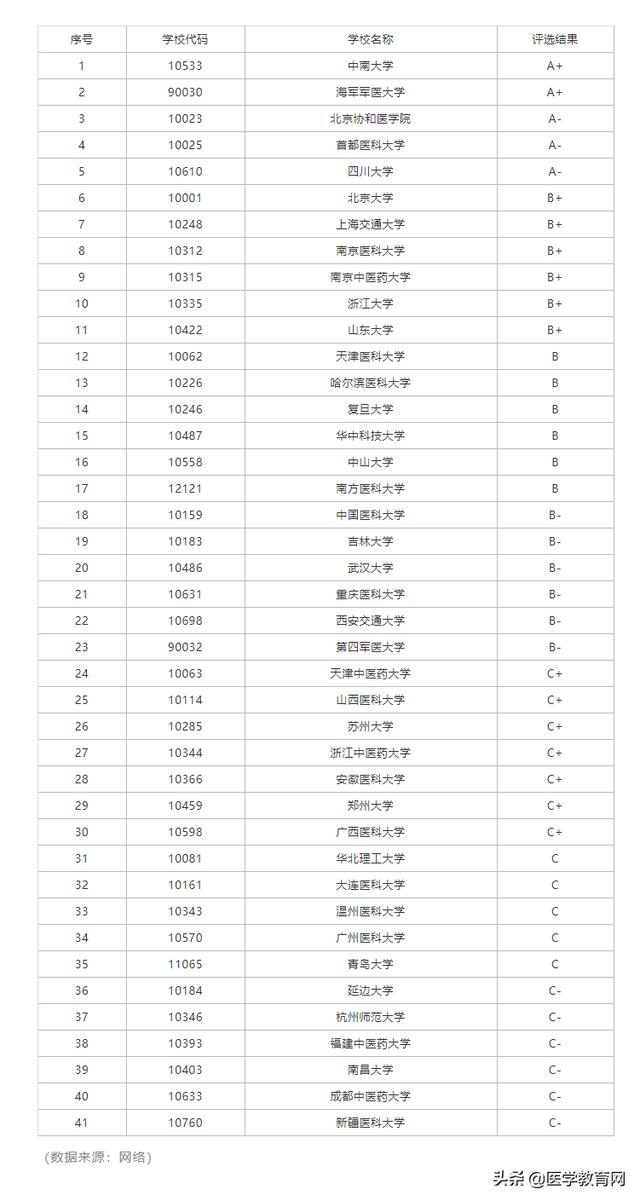 | 序号 | 学校代码 | 学校名称 | 评选结果 |
|---|---|---|---|
| 1 | 10533 | 中南大学 | A+ |
| 2 | 90030 | 海军军医大学 | A+ |
| 3 | 10023 | 北京协和医学院 | A- |
| 4 | 10025 | 首都医科大学 | A- |
| 5 | 10610 | 四川大学 | A- |
| 6 | 10001 | 北京大学 | B+ |
| 7 | 10248 | 上海交通大学 | B+ |
| 8 | 10312 | 南京医科大学 | B+ |
| 9 | 10315 | 南京中医药大学 | B+ |
| 10 | 10335 | 浙江大学 | B+ |
| 11 | 10422 | 山东大学 | B+ |
| 12 | 10062 | 天津医科大学 | B |
| 13 | 10226 | 哈尔滨医科大学 | B |
| 14 | 10246 | 复旦大学 | B |
| 15 | 10487 | 华中科技大学 | B |
| 16 | 10558 | 中山大学 | B |
| 17 | 12121 | 南方医科大学 | B |
| 18 | 10159 | 中国医科大学 | B- |
| 19 | 10183 | 吉林大学 | B- |
| 20 | 10486 | 武汉大学 | B- |
| 21 | 10631 | 重庆医科大学 | B- |
| 22 | 10698 | 西安交通大学 | B- |
| 23 | 90032 | 第四军医大学 | B- |
| 24 | 10063 | 天津中医药大学 | C+ |
| 25 | 10114 | 山西医科大学 | C+ |
| 26 | 10285 | 苏州大学 | C+ |
| 27 | 10344 | 浙江中医药大学 | C+ |
| 28 | 10366 | 安徽医科大学 | C+ |
| 29 | 10459 | 郑州大学 | C+ |
| 30 | 10598 | 广西医科大学 | C+ |
| 31 | 10081 | 华北理工大学 | C |
| 32 | 10161 | 大连医科大学 | C |
| 33 | 10343 | 温州医科大学 | C |
| 34 | 10570 | 广州医科大学 | C |
| 35 | 11065 | 青岛大学 | C |
| 36 | 10184 | 延边大学 | C- |
| 37 | 10346 | 杭州师范大学 | C- |
| 38 | 10393 | 福建中医药大学 | C- |
| 39 | 10403 | 南昌大学 | C- |
| 40 | 10633 | 成都中医药大学 | C- |
| 41 | 10760 | 新疆医科大学 | C- |

（数据来源：网络）

头条 @医学教育网